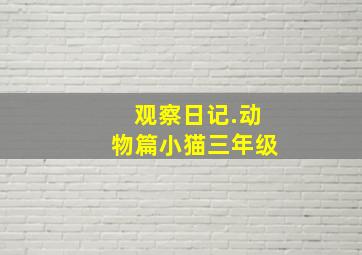 观察日记.动物篇小猫三年级